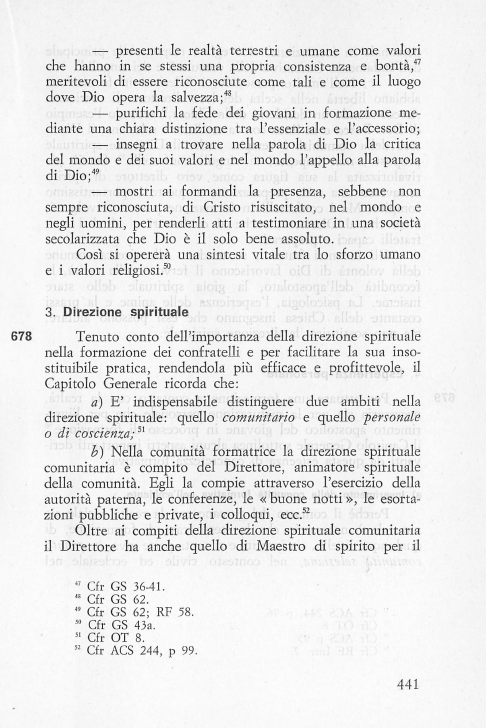 — presenti le realtà terrestri e umane come valori che hanno in se stessi una propria consistenza e bontà,$^{47}$ meritevoli di essere riconosciute come tali e come il luogo dove Dio opera la salvezza;$^{48}$

— purifichi la fede dei giovani in formazione mediante una chiara distinzione tra l'essenziale e l'accessorio;

— insegni a trovare nella parola di Dio la critica del mondo e dei suoi valori e nel mondo l'appello alla parola di Dio;$^{49}$

— mostri ai formandi la presenza, sebbene non sempre riconosciuta, di Cristo risuscitato, nel mondo e negli uomini, per renderli atti a testimoniare in una società secolarizzata che Dio è il solo bene assoluto.

Così si opererà una sintesi vitale tra lo sforzo umano e i valori religiosi.$^{50}$

3. Direzione spirituale

678 Tenuto conto dell'importanza della direzione spirituale nella formazione dei confratelli e per facilitare la sua insostituibile pratica, rendendola più efficace e profittevole, il Capitolo Generale ricorda che:

a) E' indispensabile distinguere due ambiti nella direzione spirituale: quello comunitario e quello personale o di coscienza;$^{51}$

b) Nella comunità formatrice la direzione spirituale comunitaria è compito del Direttore, animatore spirituale della comunità. Egli la compie attraverso l'esercizio della autorità paterna, le conferenze, le « buone notti », le esortazioni pubbliche e private, i colloqui, ecc.$^{52}$

Oltre ai compiti della direzione spirituale comunitaria il Direttore ha anche quello di Maestro di spirito per il

$^{47}$ Cfr GS 36-41.
$^{48}$ Cfr GS 62.
$^{49}$ Cfr GS 62; RF 58.
$^{50}$ Cfr GS 43a.
$^{51}$ Cfr OT 8.
$^{52}$ Cfr ACS 244, p 99.

441